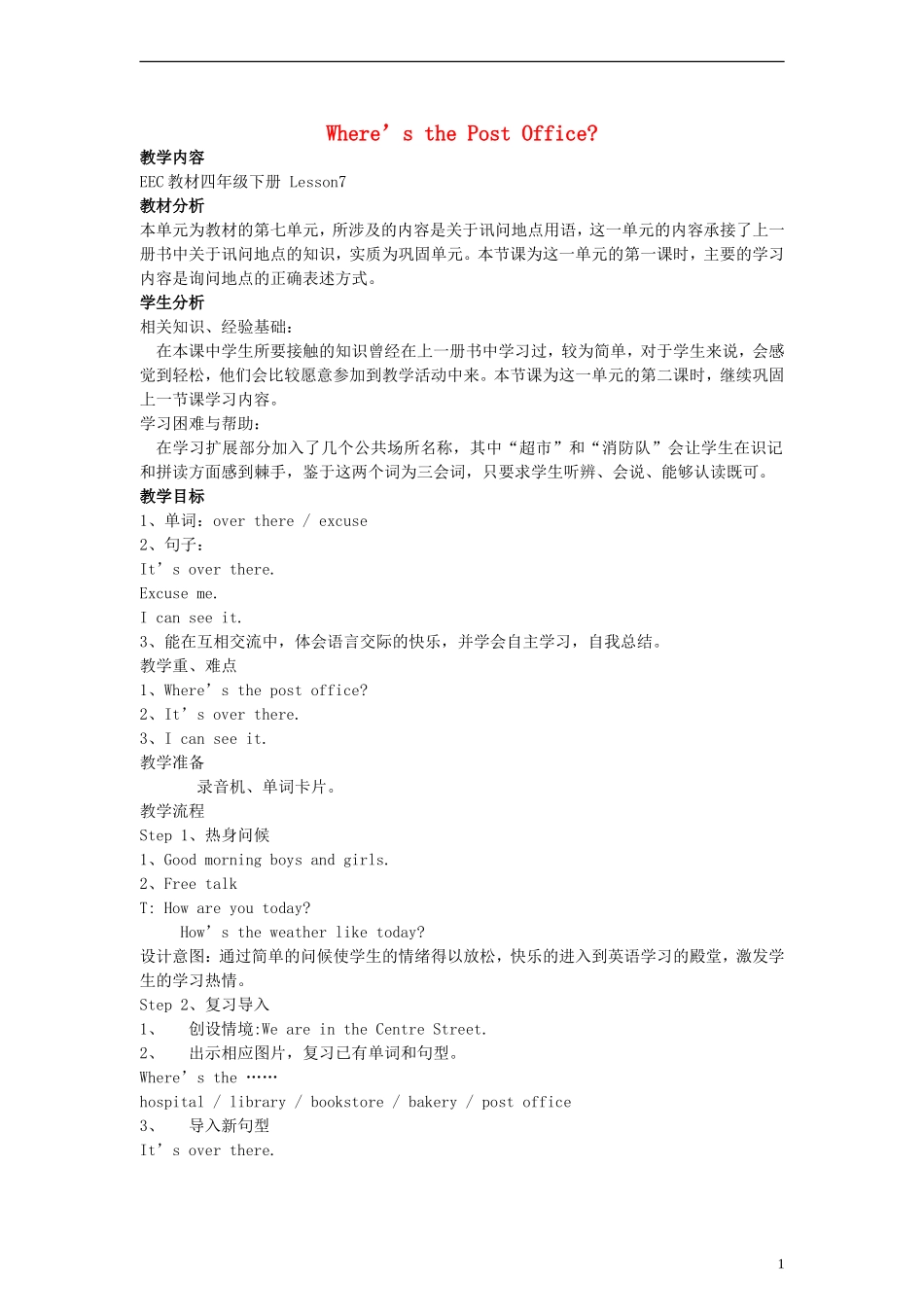 Where’s the Post Office?

教学内容

EEC教材四年级下册 Lesson7

教材分析

本单元为教材的第七单元，所涉及的内容是关于讯问地点用语，这一单元的内容承接了上一册书中关于讯问地点的知识，实质为巩固单元。本节课为这一单元的第一课时，主要的学习内容是询问地点的正确表述方式。

学生分析

相关知识、经验基础：

在本课中学生所要接触的知识曾经在上一册书中学习过，较为简单，对于学生来说，会感觉到轻松，他们会比较愿意参加到教学活动中来。本节课为这一单元的第二课时，继续巩固上一节课学习内容。

学习困难与帮助：

在学习扩展部分加入了几个公共场所名称，其中“超市”和“消防队”会让学生在识记和拼读方面感到棘手，鉴于这两个词为三会词，只要求学生听辨、会说、能够认读既可。

教学目标

1、单词：over there / excuse

2、句子：

It’s over there.

Excuse me.

I can see it.

3、能在互相交流中，体会语言交际的快乐，并学会自主学习，自我总结。

教学重、难点

1、Where’s the post office?

2、It’s over there.

3、I can see it.

教学准备

录音机、单词卡片。

教学流程

Step 1、热身问候

1、Good morning boys and girls.

2、Free talk

T: How are you today?

How’s the weather like today?

设计意图：通过简单的问候使学生的情绪得以放松，快乐的进入到英语学习的殿堂，激发学生的学习热情。

Step 2、复习导入

1、 创设情境:We are in the Centre Street.

2、 出示相应图片，复习已有单词和句型。

Where’s the ……

hospital / library / bookstore / bakery / post office

3、 导入新句型

It’s over there.

1